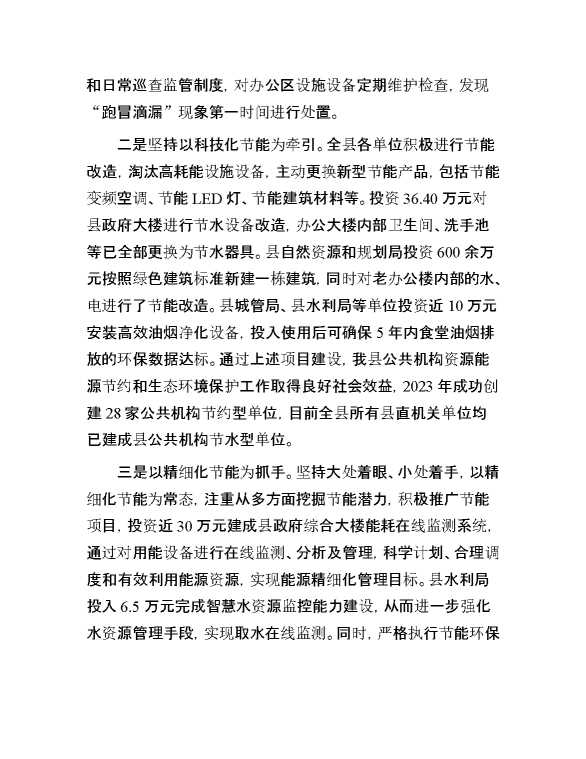 和日常巡查监管制度，对办公区设施设备定期维护检查，发现“跑冒滴漏”现象第一时间进行处置。

二是坚持以科技化节能为牵引。全县各单位积极进行节能改造，淘汰高耗能设施设备，主动更换新型节能产品，包括节能变频空调、节能 LED 灯、节能建筑材料等。投资 36.40 万元对县政府大楼进行节水设备改造，办公大楼内部卫生间、洗手池等已全部更换为节水器具。县自然资源和规划局投资 600 余万元按照绿色建筑标准新建一栋建筑，同时对老办公楼内部的水、电进行了节能改造。县城管局、县水利局等单位投资近 10 万元安装高效油烟净化设备，投入使用后可确保 5 年内食堂油烟排放的环保数据达标。通过上述项目建设，我县公共机构资源能源节约和生态环境保护工作取得良好社会效益，2023 年成功创建 28 家公共机构节约型单位，目前全县所有县直机关单位均已建成县公共机构节水型单位。

三是以精细化节能为抓手。坚持大处着眼、小处着手，以精细化节能为常态，注重从多方面挖掘节能潜力，积极推广节能项目，投资近 30 万元建成县政府综合大楼能耗在线监测系统，通过对用能设备进行在线监测、分析及管理，科学计划、合理调度和有效利用能源资源，实现能源精细化管理目标。县水利局投入 6.5 万元完成智慧水资源监控能力建设，从而进一步强化水资源管理手段，实现取水在线监测。同时，严格执行节能环保